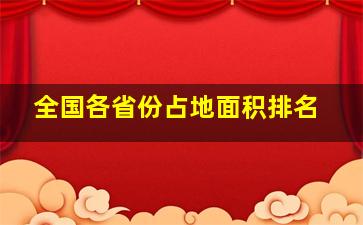 全国各省份占地面积排名